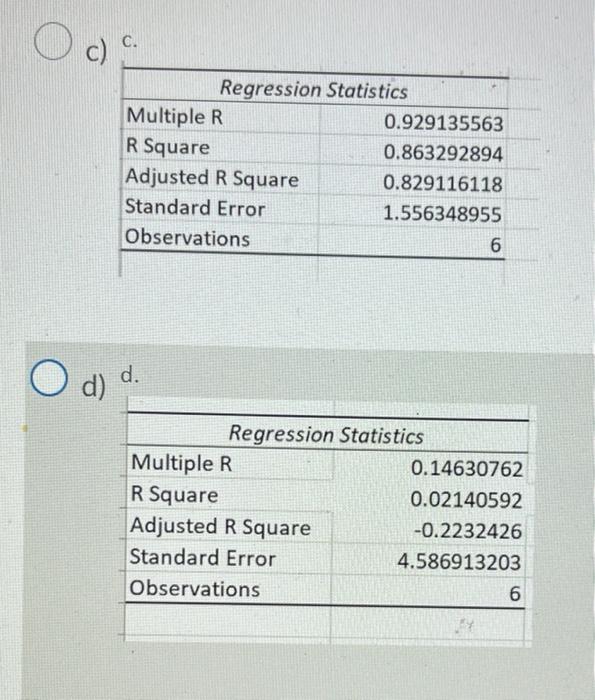 c) c.

| Regression Statistics | |
|---|---|
| Multiple R | 0.929135563 |
| R Square | 0.863292894 |
| Adjusted R Square | 0.829116118 |
| Standard Error | 1.556348955 |
| Observations | 6 |

d) d.

| Regression Statistics | |
|---|---|
| Multiple R | 0.14630762 |
| R Square | 0.02140592 |
| Adjusted R Square | -0.2232426 |
| Standard Error | 4.586913203 |
| Observations | 6 |